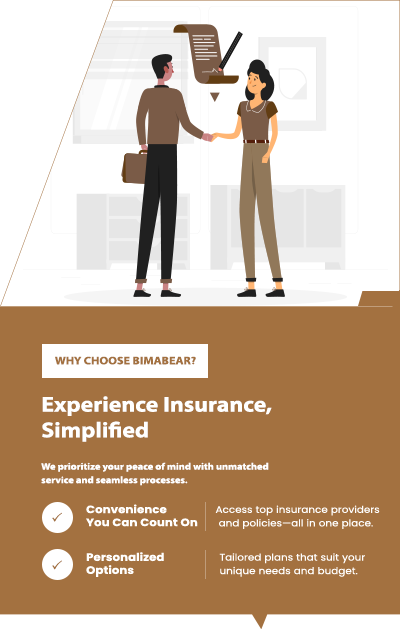 WHY CHOOSE BIMABEAR?

Experience Insurance, Simplified

We prioritize your peace of mind with unmatched service and seamless processes.

✓ Convenience You Can Count On

Access top insurance providers and policies—all in one place.

✓ Personalized Options

Tailored plans that suit your unique needs and budget.